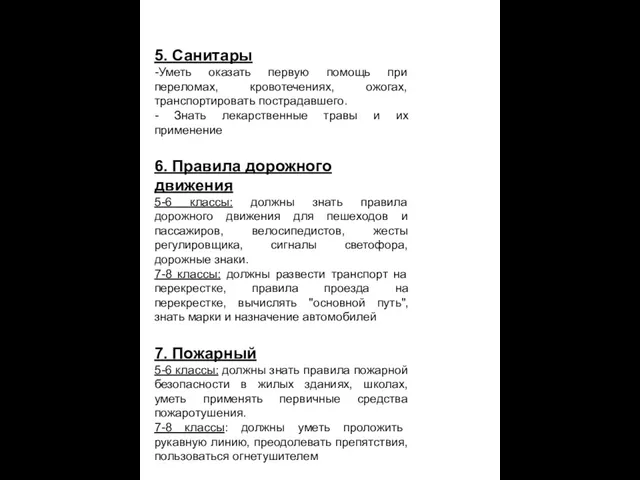 5. Санитары
-Уметь оказать первую помощь при переломах, кровотечениях, ожогах, транспортировать пострадавшего.
- Знать лекарственные травы и их применение

6. Правила дорожного движения
5-6 классы: должны знать правила дорожного движения для пешеходов и пассажиров, велосипедистов, жесты регулировщика, сигналы светофора, дорожные знаки.
7-8 классы: должны развести транспорт на перекрестке, правила проезда на перекрестке, вычислять "основной путь", знать марки и назначение автомобилей

7. Пожарный
5-6 классы: должны знать правила пожарной безопасности в жилых зданиях, школах, уметь применять первичные средства пожаротушения.
7-8 классы: должны уметь проложить рукавную линию, преодолевать препятствия, пользоваться огнетушителем